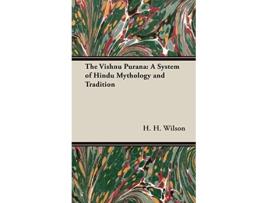 The Vishnu Purana: A System of Hindu Mythology and Tradition

H. H. Wilson